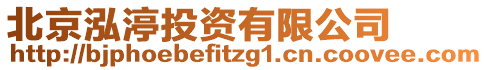 北京泓渟投资有限公司
http://bjphoebefitzg1.cn.coovee.com